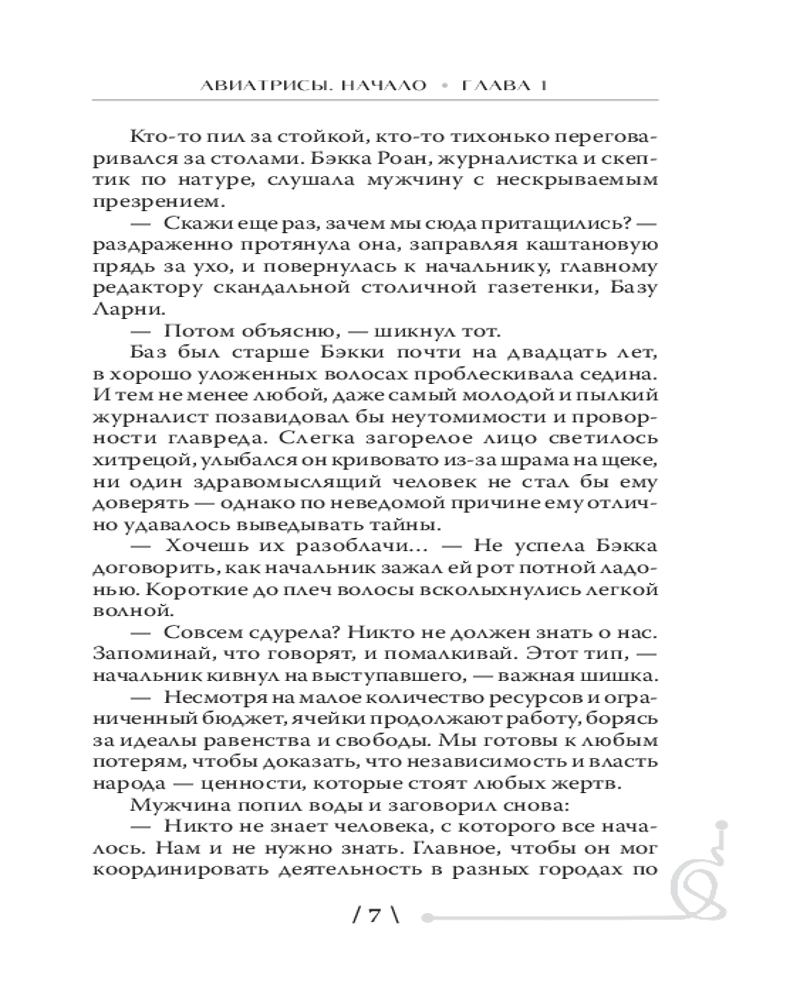 АВИАТРИСЫ. НАЧАЛО • ГЛАВА 1

Кто-то пил за стойкой, кто-то тихонько переговаривался за столами. Бэкка Роан, журналистка и скептик по натуре, слушала мужчину с нескрываемым презрением.

— Скажи еще раз, зачем мы сюда притащились? — раздраженно протянула она, заправляя каштановую прядь за ухо, и повернулась к начальнику, главному редактору скандальной столичной газетенки, Базу Ларни.

— Потом объясню, — шикнул тот.

Баз был старше Бэкки почти на двадцать лет, в хорошо уложенных волосах проблескивала седина. И тем не менее любой, даже самый молодой и пылкий журналист позавидовал бы неутомимости и проворности главреда. Слегка загорелое лицо светилось хитрецой, улыбался он кривовато из-за шрама на щеке, ни один здравомыслящий человек не стал бы ему доверять — однако по неведомой причине ему отлично удавалось выведывать тайны.

— Хочешь их разоблачи... — Не успела Бэкка договорить, как начальник зажал ей рот потной ладонью. Короткие до плеч волосы всколыхнулись легкой волной.

— Совсем сдурела? Никто не должен знать о нас. Запоминай, что говорят, и помалкивай. Этот тип, — начальник кивнул на выступавшего, — важная шишка.

— Несмотря на малое количество ресурсов и ограниченный бюджет, ячейки продолжают работу, борясь за идеалы равенства и свободы. Мы готовы к любым потерям, чтобы доказать, что независимость и власть народа — ценности, которые стоят любых жертв.

Мужчина попил воды и заговорил снова:

— Никто не знает человека, с которого все началось. Нам и не нужно знать. Главное, чтобы он мог координировать деятельность в разных городах по

/ 7 \